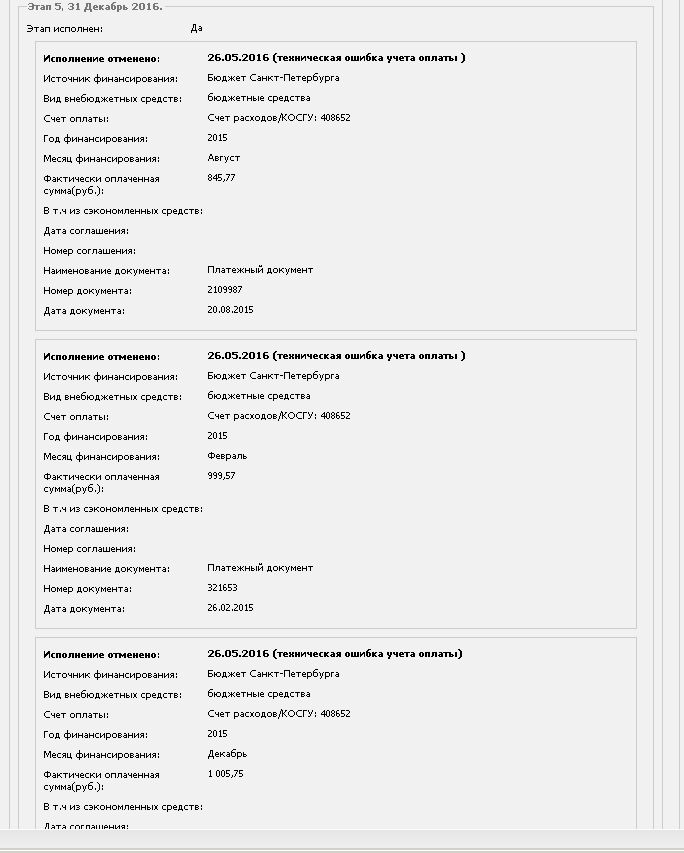 Этап 5, 31 Декабрь 2016.

Этап исполнен: Да

Исполнение отменено: 26.05.2016 (техническая ошибка учета оплаты )
Источник финансирования: Бюджет Санкт-Петербурга
Вид внебюджетных средств: бюджетные средства
Счет оплаты: Счет расходов/КОСГУ: 408652
Год финансирования: 2015
Месяц финансирования: Август
Фактически оплаченная сумма(руб.): 845,77
В т.ч из сэкономленных средств:
Дата соглашения:
Номер соглашения:
Наименование документа: Платежный документ
Номер документа: 2109987
Дата документа: 20.08.2015

Исполнение отменено: 26.05.2016 (техническая ошибка учета оплаты )
Источник финансирования: Бюджет Санкт-Петербурга
Вид внебюджетных средств: бюджетные средства
Счет оплаты: Счет расходов/КОСГУ: 408652
Год финансирования: 2015
Месяц финансирования: Февраль
Фактически оплаченная сумма(руб.): 999,57
В т.ч из сэкономленных средств:
Дата соглашения:
Номер соглашения:
Наименование документа: Платежный документ
Номер документа: 321653
Дата документа: 26.02.2015

Исполнение отменено: 26.05.2016 (техническая ошибка учета оплаты)
Источник финансирования: Бюджет Санкт-Петербурга
Вид внебюджетных средств: бюджетные средства
Счет оплаты: Счет расходов/КОСГУ: 408652
Год финансирования: 2015
Месяц финансирования: Декабрь
Фактически оплаченная сумма(руб.): 1 005,75
В т.ч из сэкономленных средств:
Дата соглашения: